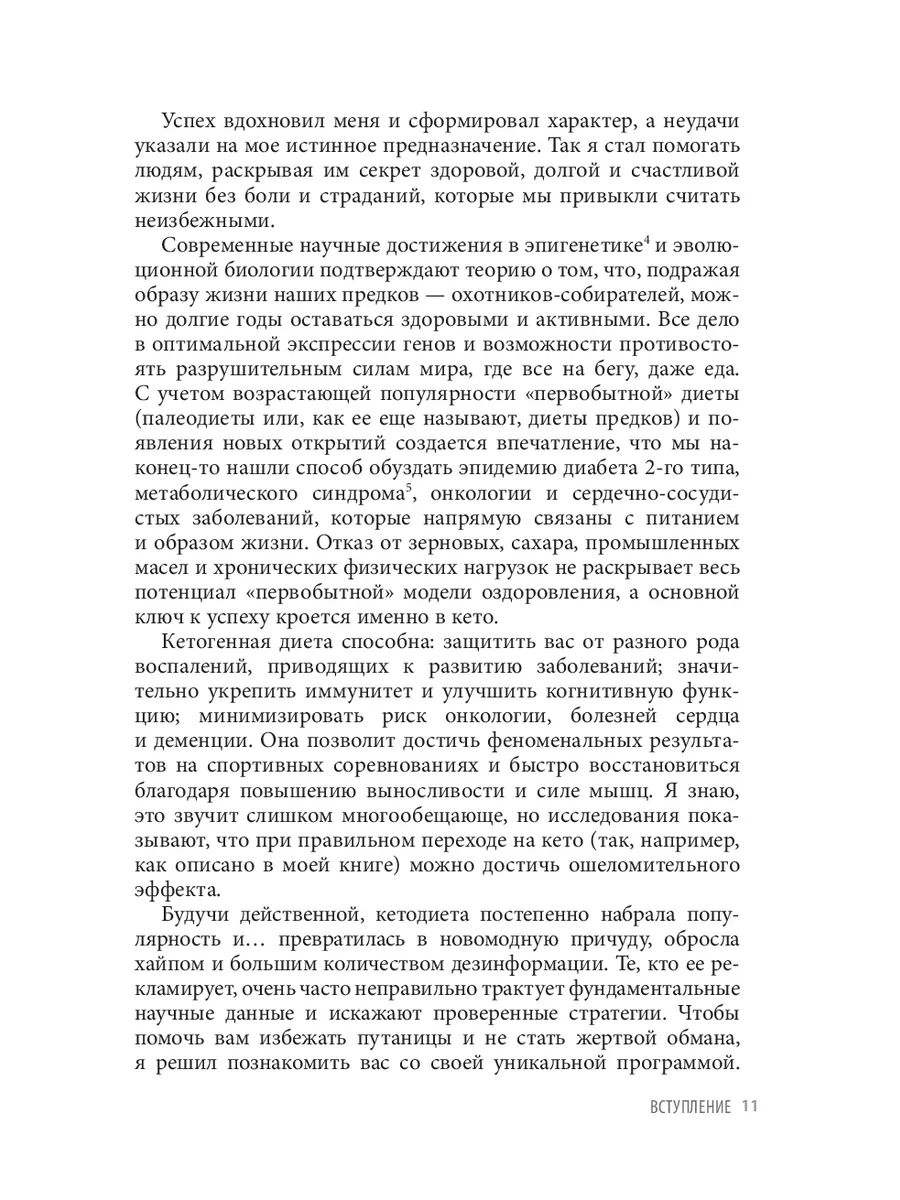 Успех вдохновил меня и сформировал характер, а неудачи указали на мое истинное предназначение. Так я стал помогать людям, раскрывая им секрет здоровой, долгой и счастливой жизни без боли и страданий, которые мы привыкли считать неизбежными.

Современные научные достижения в эпигенетике$^4$ и эволюционной биологии подтверждают теорию о том, что, подражая образу жизни наших предков — охотников-собирателей, можно долгие годы оставаться здоровыми и активными. Все дело в оптимальной экспрессии генов и возможности противостоять разрушительным силам мира, где все на бегу, даже еда. С учетом возрастающей популярности «первобытной» диеты (палеодиеты или, как ее еще называют, диеты предков) и появления новых открытий создается впечатление, что мы наконец-то нашли способ обуздать эпидемию диабета 2-го типа, метаболического синдрома$^5$, онкологии и сердечно-сосудистых заболеваний, которые напрямую связаны с питанием и образом жизни. Отказ от зерновых, сахара, промышленных масел и хронических физических нагрузок не раскрывает весь потенциал «первобытной» модели оздоровления, а основной ключ к успеху кроется именно в кето.

Кетогенная диета способна: защитить вас от разного рода воспалений, приводящих к развитию заболеваний; значительно укрепить иммунитет и улучшить когнитивную функцию; минимизировать риск онкологии, болезней сердца и деменции. Она позволит достичь феноменальных результатов на спортивных соревнованиях и быстро восстановиться благодаря повышению выносливости и силе мышц. Я знаю, это звучит слишком многообещающе, но исследования показывают, что при правильном переходе на кето (так, например, как описано в моей книге) можно достичь ошеломительного эффекта.

Будучи действенной, кетодиета постепенно набрала популярность и… превратилась в новомодную причуду, обросла хайпом и большим количеством дезинформации. Те, кто ее рекламирует, очень часто неправильно трактует фундаментальные научные данные и искажают проверенные стратегии. Чтобы помочь вам избежать путаницы и не стать жертвой обмана, я решил познакомить вас со своей уникальной программой.

ВСТУПЛЕНИЕ 11